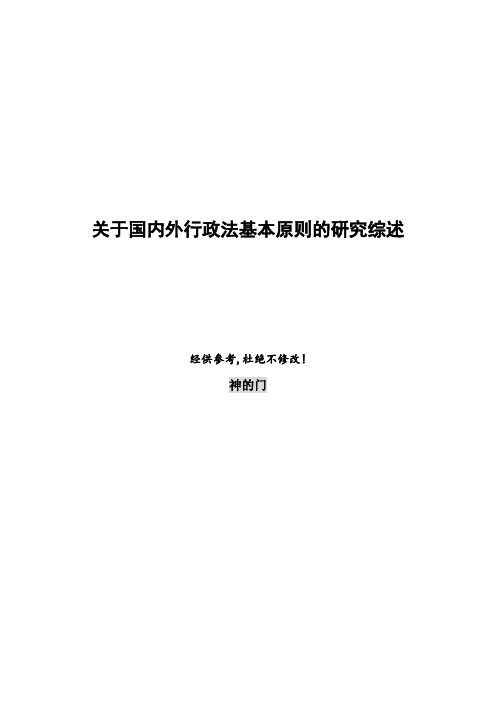 关于国内外行政法基本原则的研究综述

经供参考，杜绝不修改！

神的门